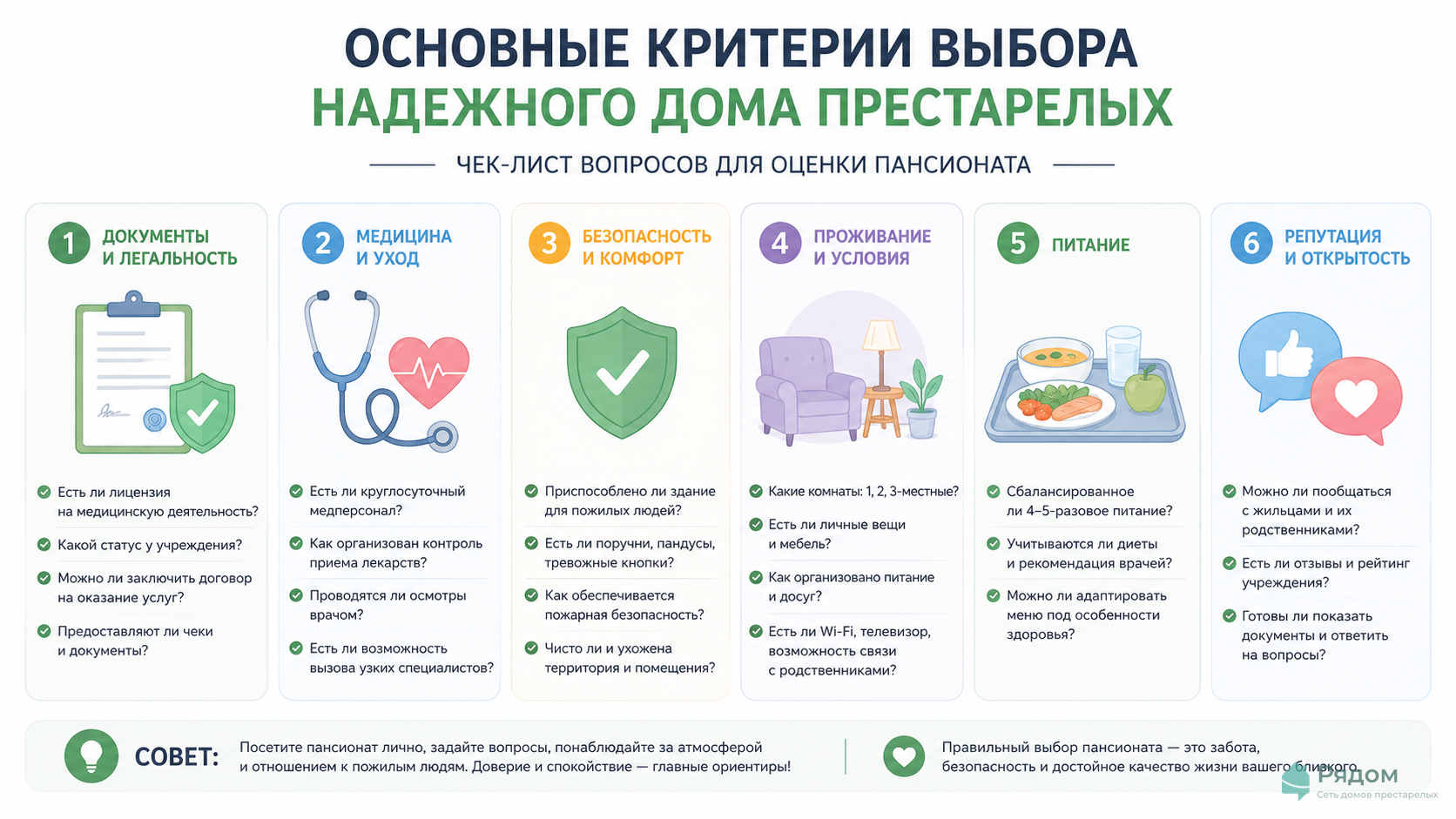 ОСНОВНЫЕ КРИТЕРИИ ВЫБОРА
НАДЕЖНОГО ДОМА ПРЕСТАРЕЛЫХ

ЧЕК-ЛИСТ ВОПРОСОВ ДЛЯ ОЦЕНКИ ПАНСИОНАТА

1 ДОКУМЕНТЫ И ЛЕГАЛЬНОСТЬ

Есть ли лицензия на медицинскую деятельность?

Какой статус у учреждения?

Можно ли заключить договор на оказание услуг?

Предоставляют ли чеки и документы?

2 МЕДИЦИНА И УХОД

Есть ли круглосуточный медперсонал?

Как организован контроль приема лекарств?

Проводятся ли осмотры врачом?

Есть ли возможность вызова узких специалистов?

3 БЕЗОПАСНОСТЬ И КОМФОРТ

Приспособлено ли здание для пожилых людей?

Есть ли поручни, пандусы, тревожные кнопки?

Как обеспечивается пожарная безопасность?

Чисто ли и ухожена территория и помещения?

4 ПРОЖИВАНИЕ И УСЛОВИЯ

Какие комнаты: 1, 2, 3-местные?

Есть ли личные вещи и мебель?

Как организовано питание и досуг?

Есть ли Wi-Fi, телевизор, возможность связи с родственниками?

5 ПИТАНИЕ

Сбалансированное ли 4–5-разовое питание?

Учитываются ли диеты и рекомендация врачей?

Можно ли адаптировать меню под особенности здоровья?

6 РЕПУТАЦИЯ И ОТКРЫТОСТЬ

Можно ли пообщаться с жильцами и их родственниками?

Есть ли отзывы и рейтинг учреждения?

Готовы ли показать документы и ответить на вопросы?

СОВЕТ: Посетите пансионат лично, задайте вопросы, понаблюдайте за атмосферой и отношением к пожилым людям. Доверие и спокойствие — главные ориентиры!

Правильный выбор пансионата — это забота, безопасность и достойное качество жизни вашего близкого.

РЯДОМ
Сеть домов престарелых